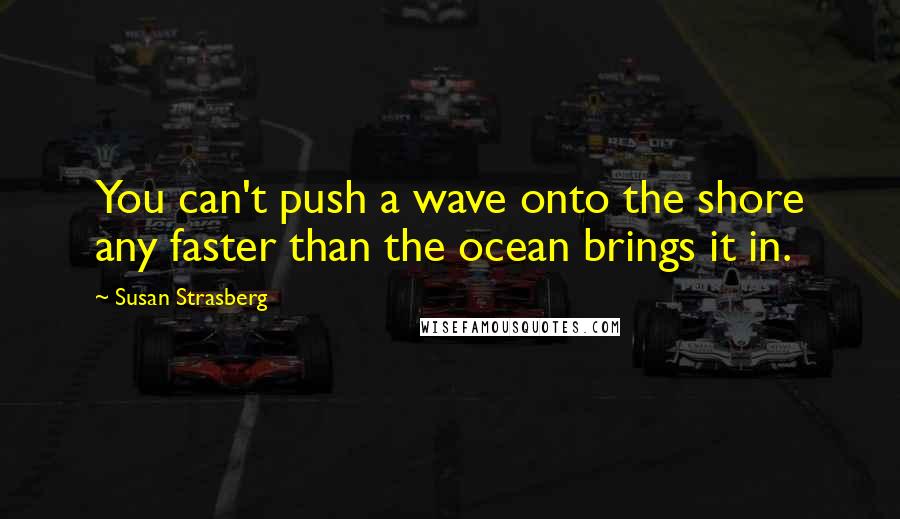 You can't push a wave onto the shore any faster than the ocean brings it in.

~ Susan Strasberg

WISEFAMOUSQUOTES.COM